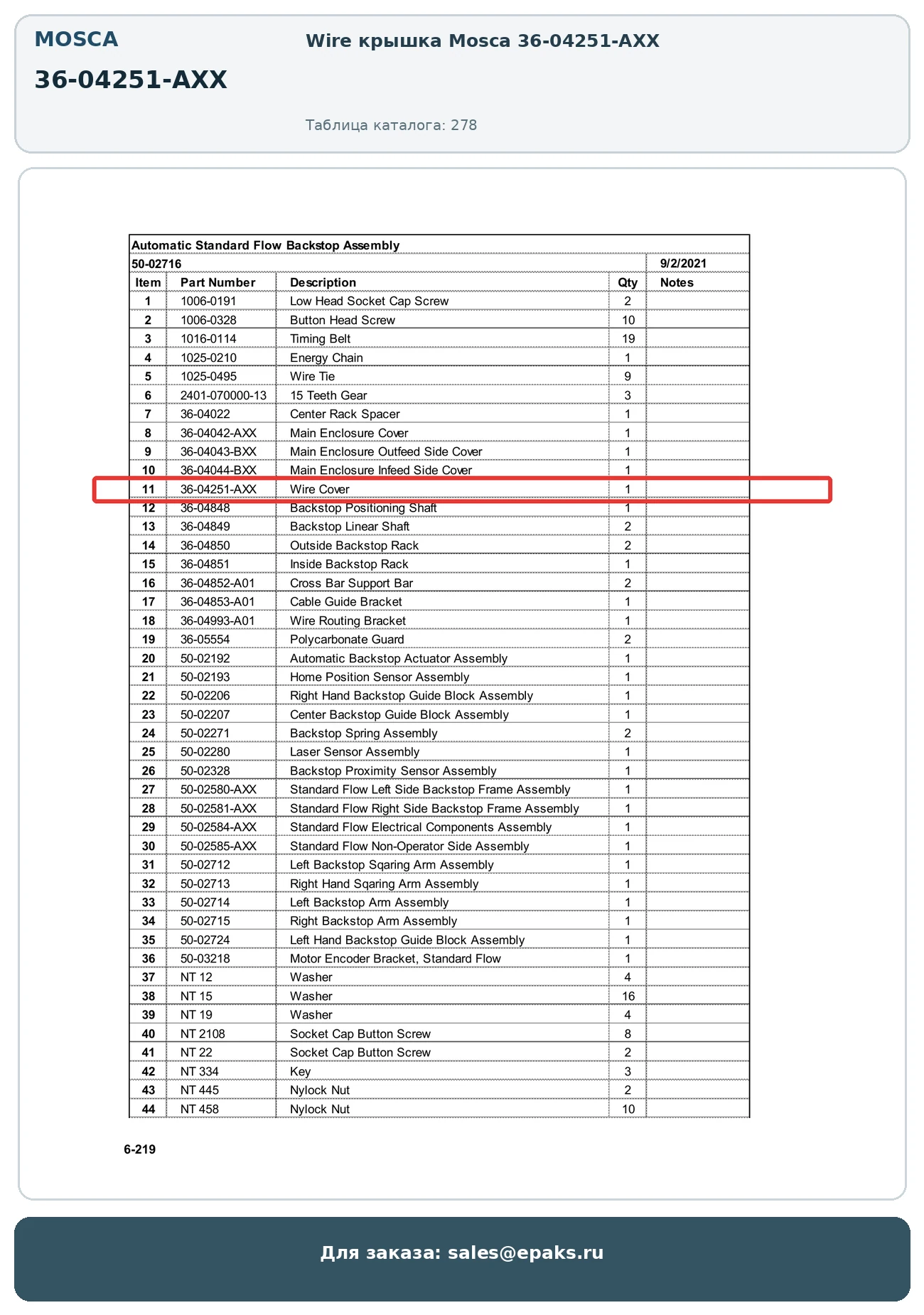 MOSCA

36-04251-AXX

Wire крышка Mosca 36-04251-AXX

Таблица каталога: 278

Automatic Standard Flow Backstop Assembly

50-02716 9/2/2021

| Item | Part Number | Description | Qty | Notes |
|---|---|---|---|---|
| 1 | 1006-0191 | Low Head Socket Cap Screw | 2 | |
| 2 | 1006-0328 | Button Head Screw | 10 | |
| 3 | 1016-0114 | Timing Belt | 19 | |
| 4 | 1025-0210 | Energy Chain | 1 | |
| 5 | 1025-0495 | Wire Tie | 9 | |
| 6 | 2401-070000-13 | 15 Teeth Gear | 3 | |
| 7 | 36-04022 | Center Rack Spacer | 1 | |
| 8 | 36-04042-AXX | Main Enclosure Cover | 1 | |
| 9 | 36-04043-BXX | Main Enclosure Outfeed Side Cover | 1 | |
| 10 | 36-04044-BXX | Main Enclosure Infeed Side Cover | 1 | |
| 11 | 36-04251-AXX | Wire Cover | 1 | |
| 12 | 36-04848 | Backstop Positioning Shaft | 1 | |
| 13 | 36-04849 | Backstop Linear Shaft | 2 | |
| 14 | 36-04850 | Outside Backstop Rack | 2 | |
| 15 | 36-04851 | Inside Backstop Rack | 1 | |
| 16 | 36-04852-A01 | Cross Bar Support Bar | 2 | |
| 17 | 36-04853-A01 | Cable Guide Bracket | 1 | |
| 18 | 36-04993-A01 | Wire Routing Bracket | 1 | |
| 19 | 36-05554 | Polycarbonate Guard | 2 | |
| 20 | 50-02192 | Automatic Backstop Actuator Assembly | 1 | |
| 21 | 50-02193 | Home Position Sensor Assembly | 1 | |
| 22 | 50-02206 | Right Hand Backstop Guide Block Assembly | 1 | |
| 23 | 50-02207 | Center Backstop Guide Block Assembly | 1 | |
| 24 | 50-02271 | Backstop Spring Assembly | 2 | |
| 25 | 50-02280 | Laser Sensor Assembly | 1 | |
| 26 | 50-02328 | Backstop Proximity Sensor Assembly | 1 | |
| 27 | 50-02580-AXX | Standard Flow Left Side Backstop Frame Assembly | 1 | |
| 28 | 50-02581-AXX | Standard Flow Right Side Backstop Frame Assembly | 1 | |
| 29 | 50-02584-AXX | Standard Flow Electrical Components Assembly | 1 | |
| 30 | 50-02585-AXX | Standard Flow Non-Operator Side Assembly | 1 | |
| 31 | 50-02712 | Left Backstop Sqaring Arm Assembly | 1 | |
| 32 | 50-02713 | Right Hand Sqaring Arm Assembly | 1 | |
| 33 | 50-02714 | Left Backstop Arm Assembly | 1 | |
| 34 | 50-02715 | Right Backstop Arm Assembly | 1 | |
| 35 | 50-02724 | Left Hand Backstop Guide Block Assembly | 1 | |
| 36 | 50-03218 | Motor Encoder Bracket, Standard Flow | 1 | |
| 37 | NT 12 | Washer | 4 | |
| 38 | NT 15 | Washer | 16 | |
| 39 | NT 19 | Washer | 4 | |
| 40 | NT 2108 | Socket Cap Button Screw | 8 | |
| 41 | NT 22 | Socket Cap Button Screw | 2 | |
| 42 | NT 334 | Key | 3 | |
| 43 | NT 445 | Nylock Nut | 2 | |
| 44 | NT 458 | Nylock Nut | 10 | |

6-219

Для заказа: sales@epaks.ru